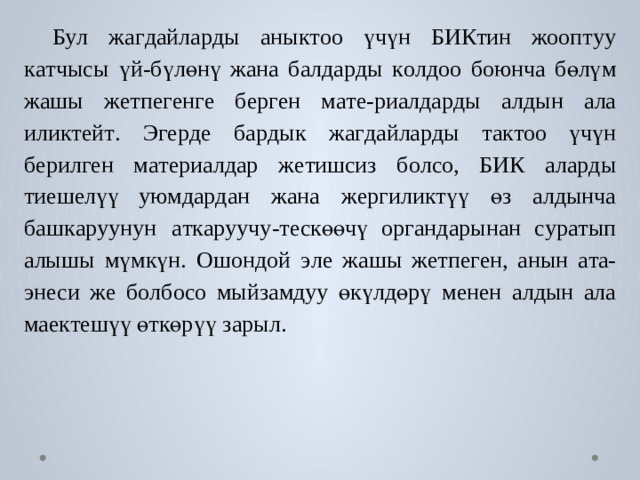 Бул жагдайларды аныктоо үчүн БИКтин жооптуу катчысы үй-бүлөнү жана балдарды колдоо боюнча бөлүм жашы жетпегенге берген мате-риалдарды алдын ала иликтейт. Эгерде бардык жагдайларды тактоо үчүн берилген материалдар жетишсиз болсо, БИК аларды тиешелүү уюмдардан жана жергиликтүү өз алдынча башкаруунун аткаруучу-тескөөчү органдарынан суратып алышы мүмкүн. Ошондой эле жашы жетпеген, анын ата-энеси же болбосо мыйзамдуу өкүлдөрү менен алдын ала маектешүү өткөрүү зарыл.